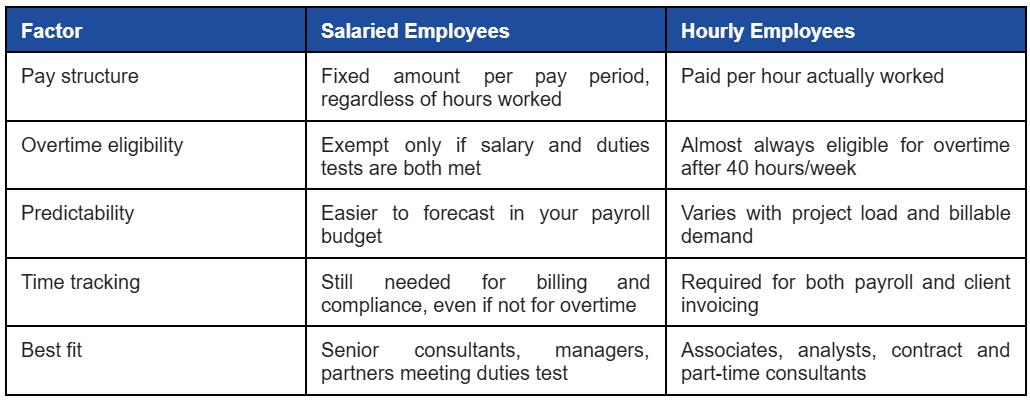 | Factor | Salaried Employees | Hourly Employees |
|---|---|---|
| Pay structure | Fixed amount per pay period, regardless of hours worked | Paid per hour actually worked |
| Overtime eligibility | Exempt only if salary and duties tests are both met | Almost always eligible for overtime after 40 hours/week |
| Predictability | Easier to forecast in your payroll budget | Varies with project load and billable demand |
| Time tracking | Still needed for billing and compliance, even if not for overtime | Required for both payroll and client invoicing |
| Best fit | Senior consultants, managers, partners meeting duties test | Associates, analysts, contract and part-time consultants |